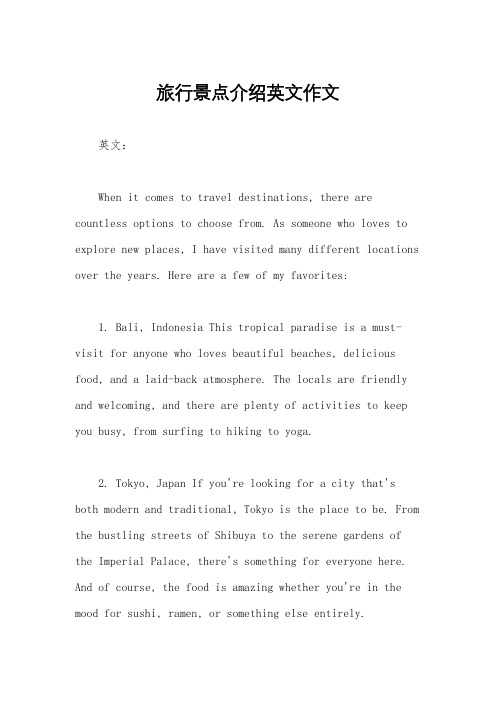 旅行景点介绍英文作文

英文：

When it comes to travel destinations, there are countless options to choose from. As someone who loves to explore new places, I have visited many different locations over the years. Here are a few of my favorites:

1. Bali, Indonesia This tropical paradise is a must-visit for anyone who loves beautiful beaches, delicious food, and a laid-back atmosphere. The locals are friendly and welcoming, and there are plenty of activities to keep you busy, from surfing to hiking to yoga.

2. Tokyo, Japan If you're looking for a city that's both modern and traditional, Tokyo is the place to be. From the bustling streets of Shibuya to the serene gardens of the Imperial Palace, there's something for everyone here. And of course, the food is amazing whether you're in the mood for sushi, ramen, or something else entirely.